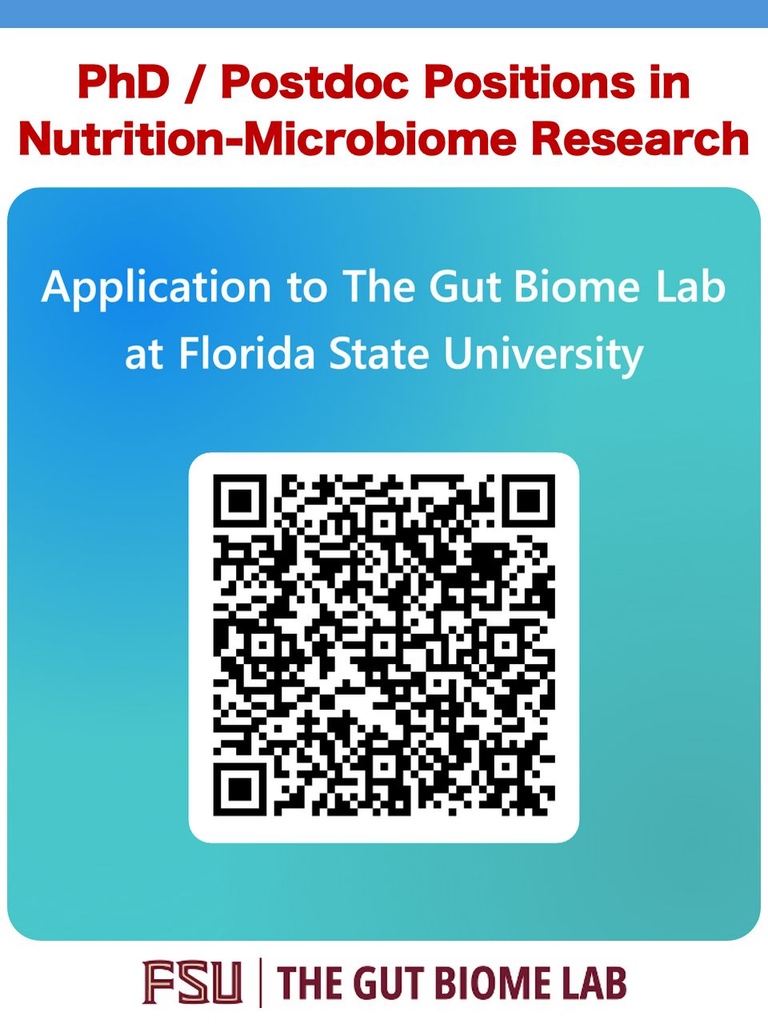 PhD / Postdoc Positions in Nutrition-Microbiome Research

Application to The Gut Biome Lab at Florida State University

FSU | THE GUT BIOME LAB